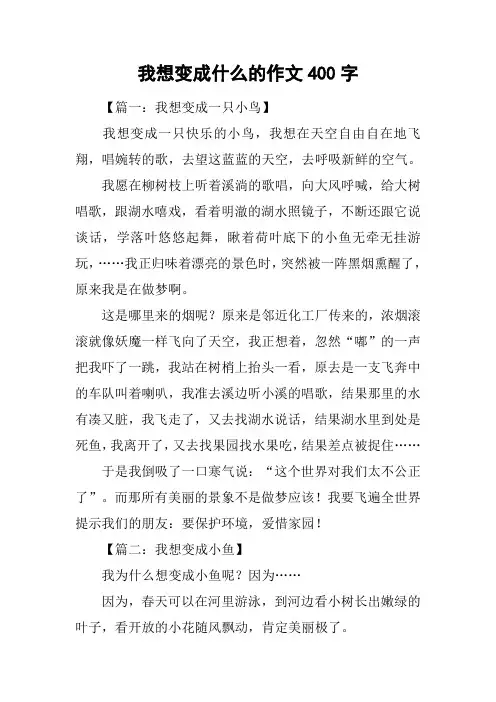 我想变成什么的作文 400 字

【篇一：我想变成一只小鸟】

我想变成一只快乐的小鸟，我想在天空自由自在地飞翔，唱婉转的歌，去望这蓝蓝的天空，去呼吸新鲜的空气。

我愿在柳树枝上听着溪淌的歌唱，向大风呼喊，给大树唱歌，跟湖水嘻戏，看着明澈的湖水照镜子，不断还跟它说谈话，学落叶悠悠起舞，瞅着荷叶底下的小鱼无牵无挂游玩，……我正归味着漂亮的景色时，突然被一阵黑烟熏醒了，原来我是在做梦啊。

这是哪里来的烟呢？原来是邻近化工厂传来的，浓烟滚滚就像妖魔一样飞向了天空，我正想着，忽然“嘟”的一声把我吓了一跳，我站在树梢上抬头一看，原去是一支飞奔中的车队叫着喇叭，我准去溪边听小溪的唱歌，结果那里的水有凑又脏，我飞走了，又去找湖水说话，结果湖水里到处是死鱼，我离开了，又去找果园找水果吃，结果差点被捉住……

于是我倒吸了一口寒气说：“这个世界对我们太不公正了”。而那所有美丽的景象不是做梦应该！我要飞遍全世界提示我们的朋友：要保护环境，爱惜家园！

【篇二：我想变成小鱼】

我为什么想变成小鱼呢？因为……

因为，春天可以在河里游泳，到河边看小树长出嫩绿的叶子，看开放的小花随风飘动，肯定美丽极了。